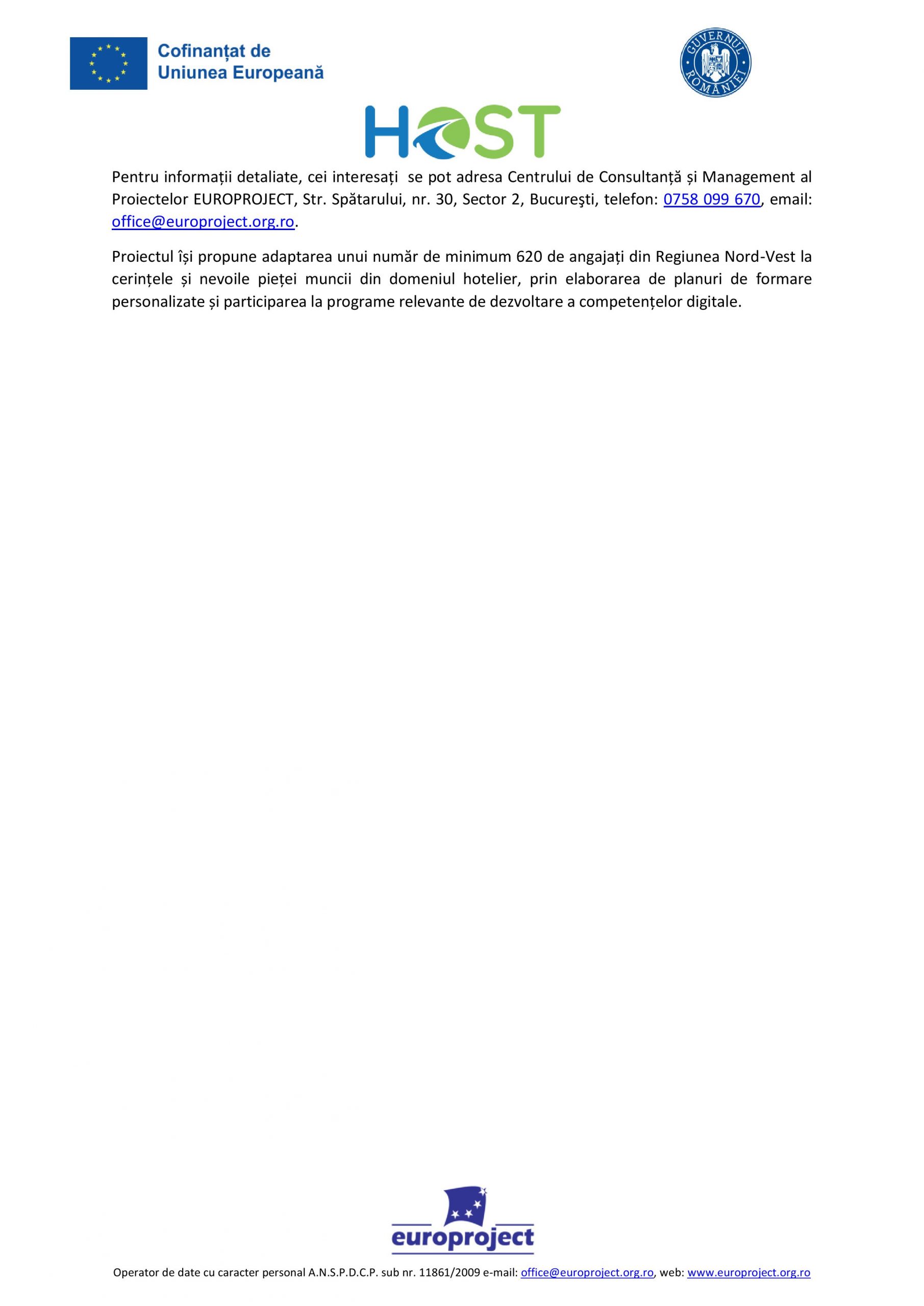 Cofinanțat de
Uniunea Europeană

GUVERNUL ROMÂNIEI

HOST

Pentru informații detaliate, cei interesați se pot adresa Centrului de Consultanță și Management al Proiectelor EUROPROJECT, Str. Spătarului, nr. 30, Sector 2, Bucureşti, telefon: 0758 099 670, email: office@europroject.org.ro.

Proiectul își propune adaptarea unui număr de minimum 620 de angajați din Regiunea Nord-Vest la cerințele și nevoile pieței muncii din domeniul hotelier, prin elaborarea de planuri de formare personalizate și participarea la programe relevante de dezvoltare a competențelor digitale.

europroject

Operator de date cu caracter personal A.N.S.P.D.C.P. sub nr. 11861/2009 e-mail: office@europroject.org.ro, web: www.europroject.org.ro